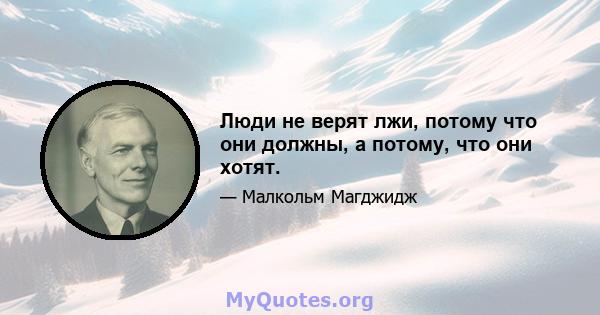 Люди не верят лжи, потому что они должны, а потому, что они хотят.

— Малкольм Магджидж

MyQuotes.org